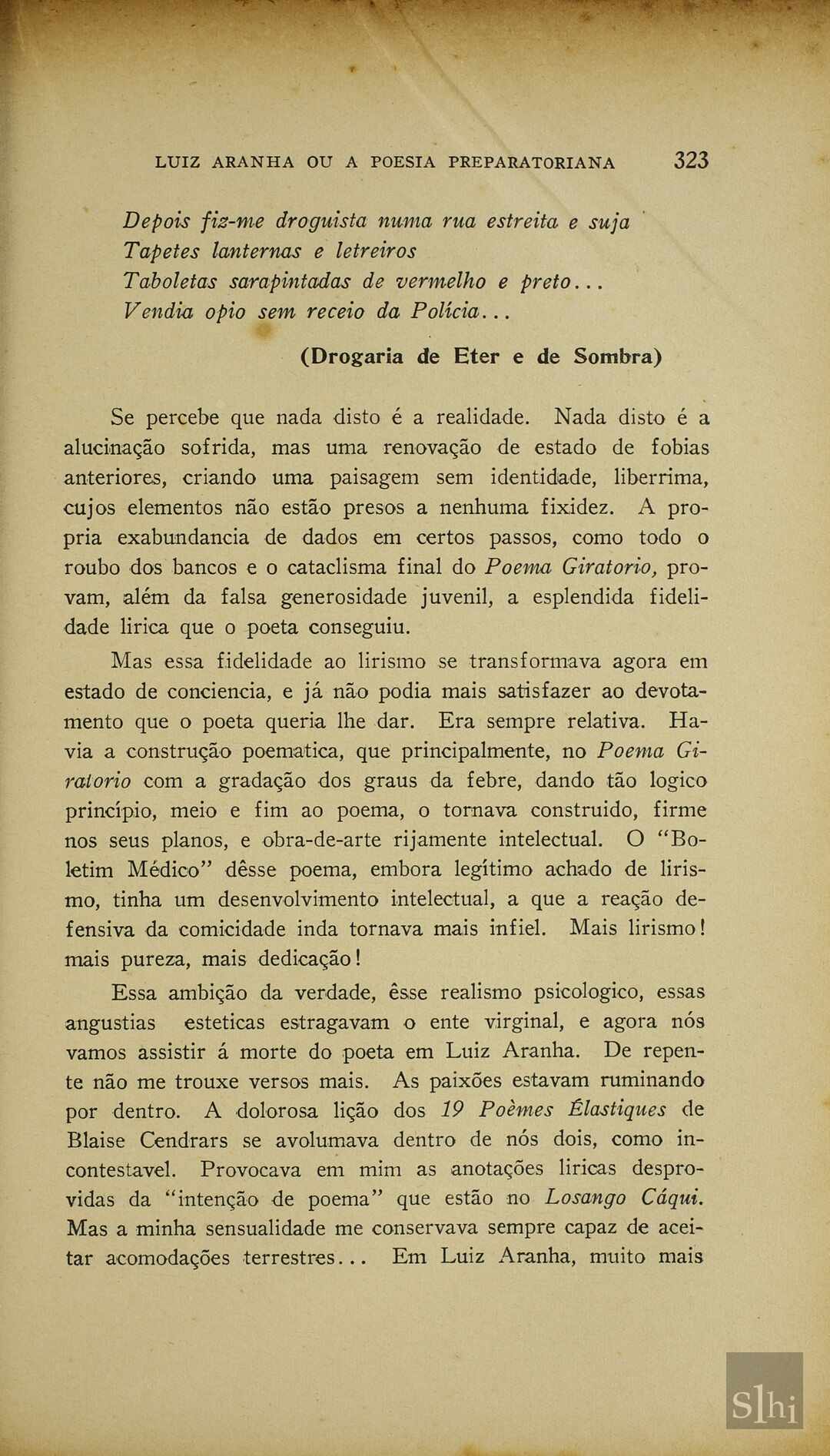 LUIZ ARANHA OU A POESIA PREPARATORIANA 323

Depois fiz-me droguista numa rua estreita e suja
Tapetes lanternas e letreiros
Taboletas sarapintadas de vermelho e preto...
Vendia opio sem receio da Polícia...

(Drogaria de Eter e de Sombra)

Se percebe que nada disto é a realidade. Nada disto é a alucinação sofrida, mas uma renovação de estado de fobias anteriores, criando uma paisagem sem identidade, liberrima, cujos elementos não estão presos a nenhuma fixidez. A propria exabundancia de dados em certos passos, como todo o roubo dos bancos e o cataclisma final do Poema Giratorio, provam, além da falsa generosidade juvenil, a esplendida fidelidade lirica que o poeta conseguiu.

Mas essa fidelidade ao lirismo se transformava agora em estado de conciencia, e já não podia mais satisfazer ao devotamento que o poeta queria lhe dar. Era sempre relativa. Havia a construção poematica, que principalmente, no Poema Giratorio com a gradação dos graus da febre, dando tão logico princípio, meio e fim ao poema, o tornava construido, firme nos seus planos, e obra-de-arte rijamente intelectual. O "Boletim Médico" dêsse poema, embora legítimo achado de lirismo, tinha um desenvolvimento intelectual, a que a reação defensiva da comicidade inda tornava mais infiel. Mais lirismo! mais pureza, mais dedicação!

Essa ambição da verdade, êsse realismo psicologico, essas angustias esteticas estragavam o ente virginal, e agora nós vamos assistir á morte do poeta em Luiz Aranha. De repente não me trouxe versos mais. As paixões estavam ruminando por dentro. A dolorosa lição dos 19 Poèmes Élastiques de Blaise Cendrars se avolumava dentro de nós dois, como incontestavel. Provocava em mim as anotações liricas desprovidas da "intenção de poema" que estão no Losango Cáqui. Mas a minha sensualidade me conservava sempre capaz de aceitar acomodações terrestres... Em Luiz Aranha, muito mais

Slhi